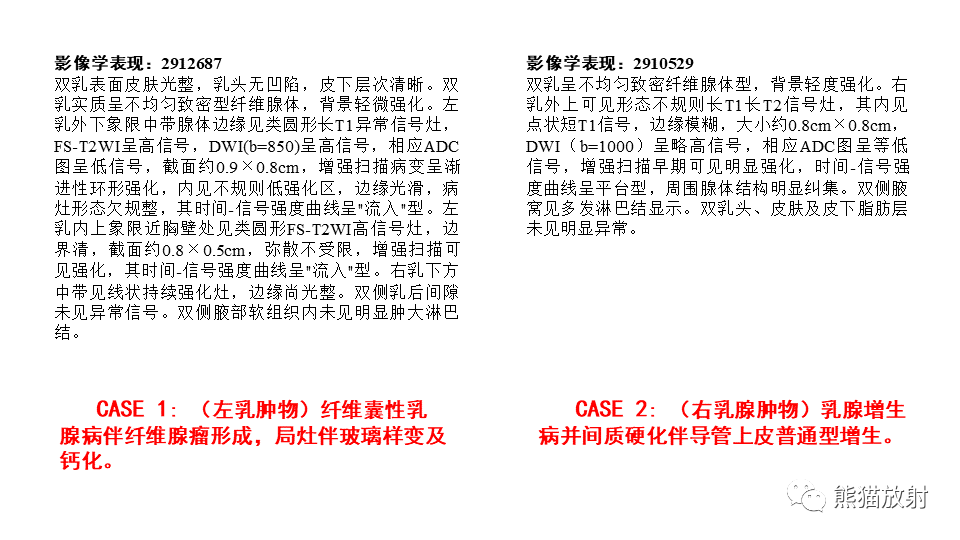 影像学表现：2912687
双乳表面皮肤光整，乳头无凹陷，皮下层次清晰。双乳实质呈不均匀致密型纤维腺体，背景轻微强化。左乳外下象限中带腺体边缘见类圆形长T1异常信号灶，FS-T2WI呈高信号，DWI(b=850)呈高信号，相应ADC图呈低信号，截面约0.9×0.8cm，增强扫描病变呈渐进性环形强化，内见不规则低强化区，边缘光滑，病灶形态欠规整，其时间-信号强度曲线呈"流入"型。左乳内上象限近胸壁处见类圆形FS-T2WI高信号灶，边界清，截面约0.8×0.5cm，弥散不受限，增强扫描可见强化，其时间-信号强度曲线呈"流入"型。右乳下方中带见线状持续强化灶，边缘尚光整。双侧乳后间隙未见异常信号。双侧腋部软组织内未见明显肿大淋巴结。

CASE 1：（左乳肿物）纤维囊性乳腺病伴纤维腺瘤形成，局灶伴玻璃样变及钙化。

影像学表现：2910529
双乳呈不均匀致密纤维腺体型，背景轻度强化。右乳外上可见形态不规则长T1长T2信号灶，其内见点状短T1信号，边缘模糊，大小约0.8cm×0.8cm，DWI（b=1000）呈略高信号，相应ADC图呈等低信号，增强扫描早期可见明显强化，时间-信号强度曲线呈平台型，周围腺体结构明显纠集。双侧腋窝见多发淋巴结显示。双乳头、皮肤及皮下脂肪层未见明显异常。

CASE 2：（右乳腺肿物）乳腺增生病并间质硬化伴导管上皮普通型增生。

熊猫放射